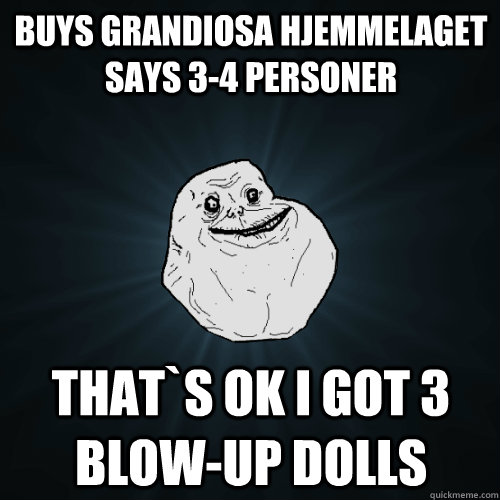 BUYS GRANDIOSA HJEMMELAGET SAYS 3-4 PERSONER

THAT`S OK I GOT 3 BLOW-UP DOLLS

quickmeme.com